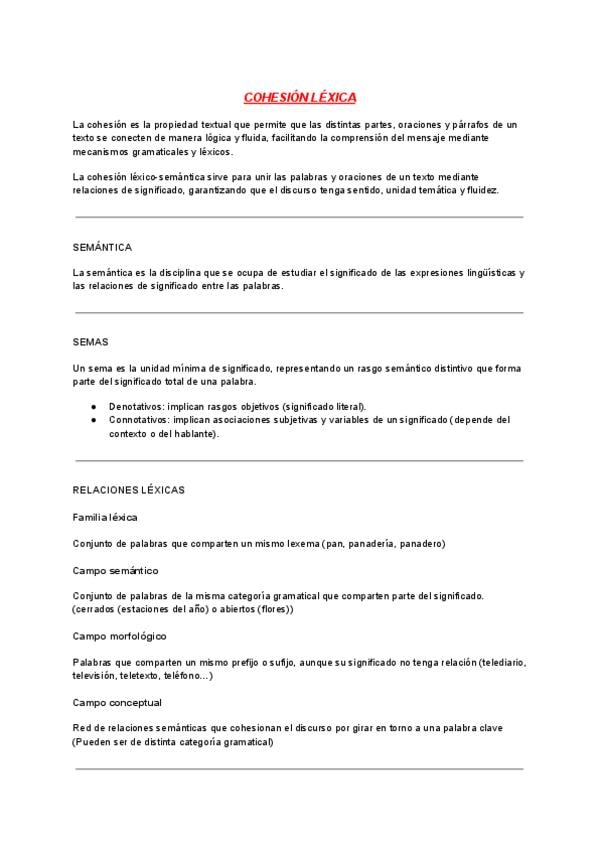 COHESIÓN LÉXICA

La cohesión es la propiedad textual que permite que las distintas partes, oraciones y párrafos de un texto se conecten de manera lógica y fluida, facilitando la comprensión del mensaje mediante mecanismos gramaticales y léxicos.

La cohesión léxico-semántica sirve para unir las palabras y oraciones de un texto mediante relaciones de significado, garantizando que el discurso tenga sentido, unidad temática y fluidez.

SEMÁNTICA

La semántica es la disciplina que se ocupa de estudiar el significado de las expresiones lingüísticas y las relaciones de significado entre las palabras.

SEMAS

Un sema es la unidad mínima de significado, representando un rasgo semántico distintivo que forma parte del significado total de una palabra.

● Denotativos: implican rasgos objetivos (significado literal).
● Connotativos: implican asociaciones subjetivas y variables de un significado (depende del contexto o del hablante).

RELACIONES LÉXICAS

Familia léxica

Conjunto de palabras que comparten un mismo lexema (pan, panadería, panadero)

Campo semántico

Conjunto de palabras de la misma categoría gramatical que comparten parte del significado. (cerrados (estaciones del año) o abiertos (flores))

Campo morfológico

Palabras que comparten un mismo prefijo o sufijo, aunque su significado no tenga relación (telediario, televisión, teletexto, teléfono…)

Campo conceptual

Red de relaciones semánticas que cohesionan el discurso por girar en torno a una palabra clave (Pueden ser de distinta categoría gramatical)